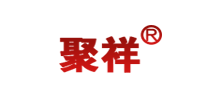 聚祥®